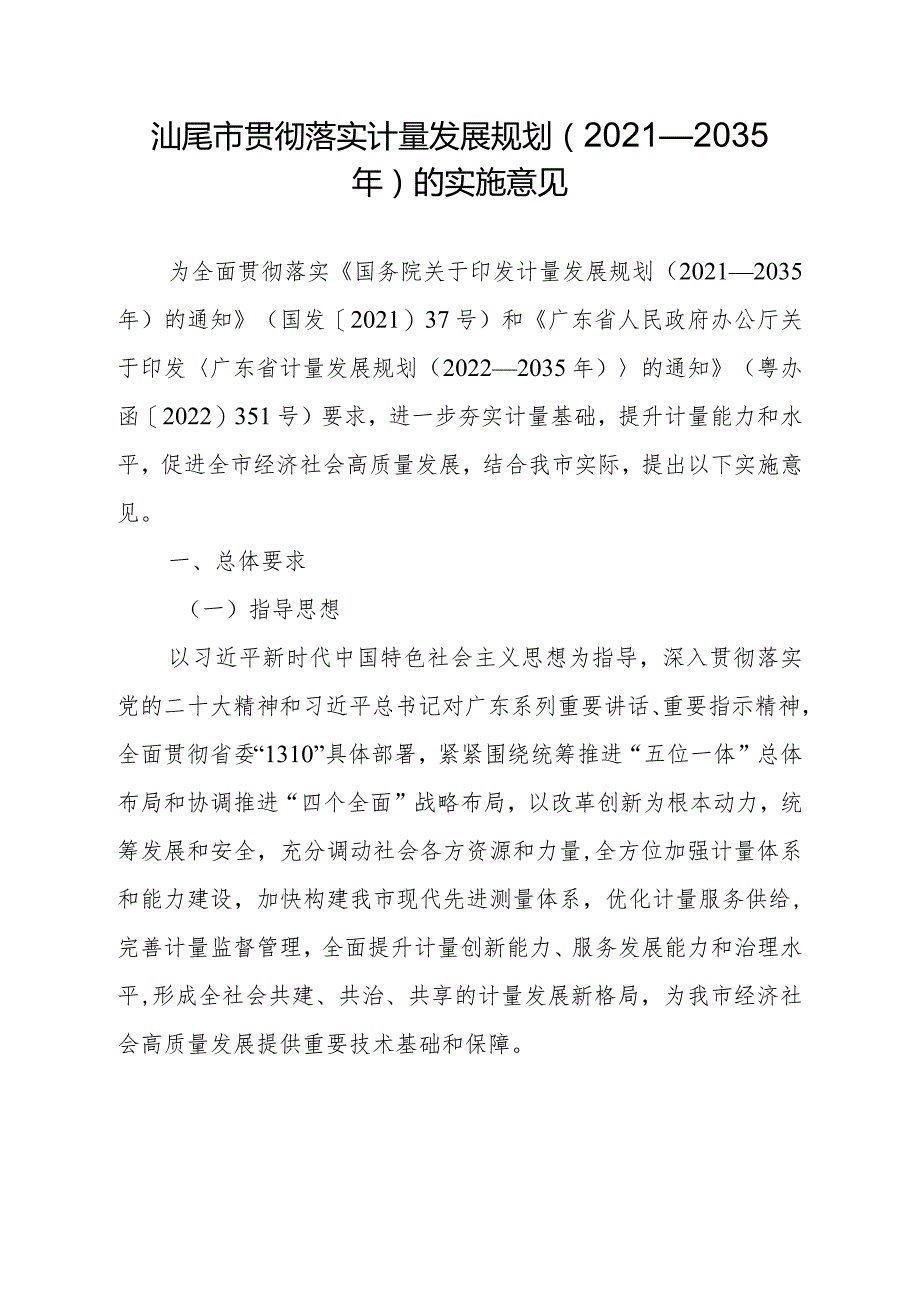 汕尾市贯彻落实计量发展规划（2021—2035年）的实施意见

为全面贯彻落实《国务院关于印发计量发展规划（2021—2035年）的通知》（国发〔2021〕37号）和《广东省人民政府办公厅关于印发〈广东省计量发展规划（2022—2035年）〉的通知》（粤办函〔2022〕351号）要求，进一步夯实计量基础，提升计量能力和水平，促进全市经济社会高质量发展，结合我市实际，提出以下实施意见。

一、总体要求

（一）指导思想

以习近平新时代中国特色社会主义思想为指导，深入贯彻落实党的二十大精神和习近平总书记对广东系列重要讲话、重要指示精神，全面贯彻省委“1310”具体部署，紧紧围绕统筹推进“五位一体”总体布局和协调推进“四个全面”战略布局，以改革创新为根本动力，统筹发展和安全，充分调动社会各方资源和力量，全方位加强计量体系和能力建设，加快构建我市现代先进测量体系，优化计量服务供给，完善计量监督管理，全面提升计量创新能力、服务发展能力和治理水平，形成全社会共建、共治、共享的计量发展新格局，为我市经济社会高质量发展提供重要技术基础和保障。